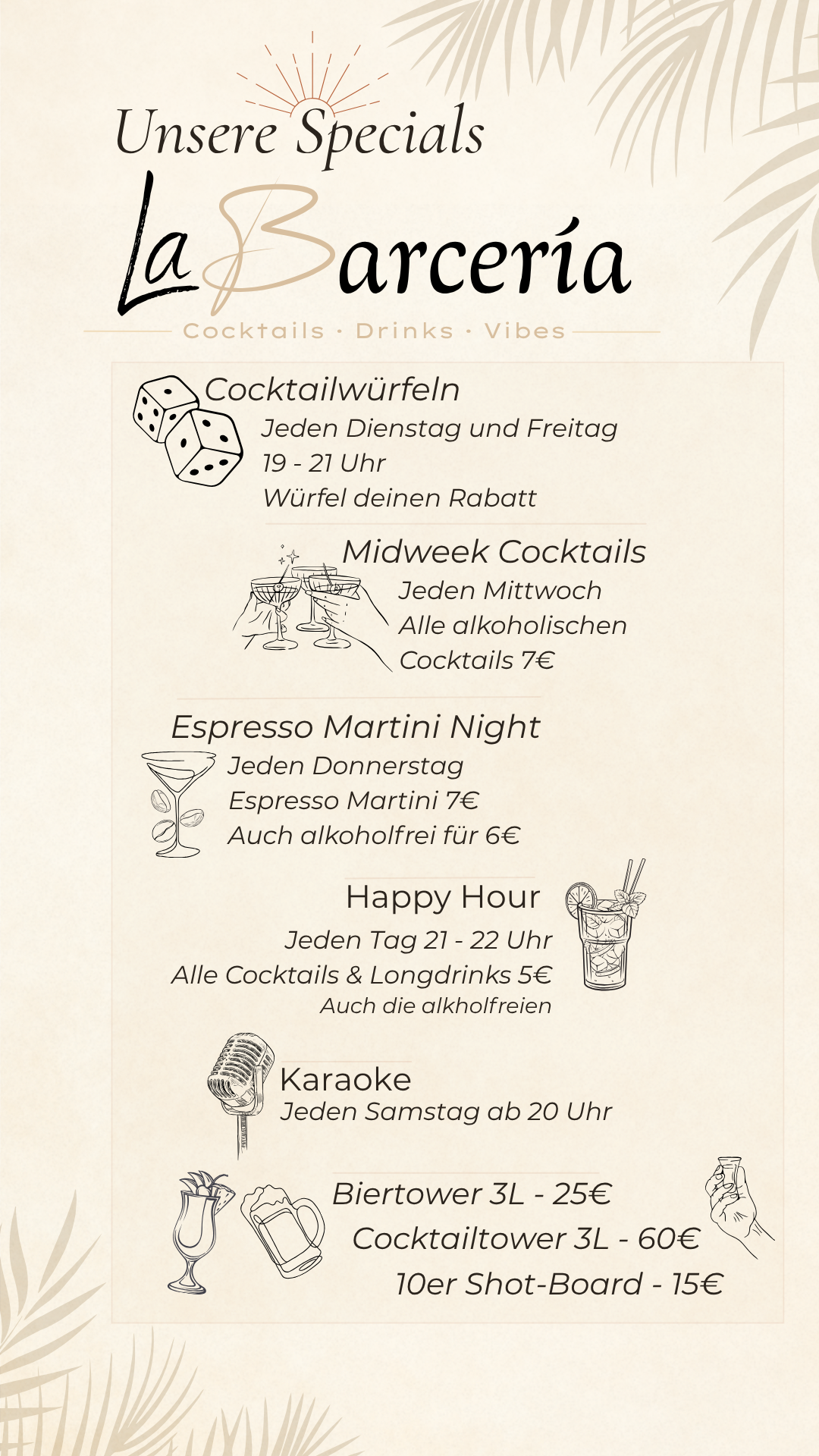 Unsere Specials

La Barcería

Cocktails · Drinks · Vibes

Cocktailwürfeln
Jeden Dienstag und Freitag
19 - 21 Uhr
Würfel deinen Rabatt

Midweek Cocktails
Jeden Mittwoch
Alle alkoholischen
Cocktails 7€

Espresso Martini Night
Jeden Donnerstag
Espresso Martini 7€
Auch alkoholfrei für 6€

Happy Hour
Jeden Tag 21 - 22 Uhr
Alle Cocktails & Longdrinks 5€
Auch die alkholfreien

Karaoke
Jeden Samstag ab 20 Uhr

Biertower 3L - 25€
Cocktailtower 3L - 60€
10er Shot-Board - 15€